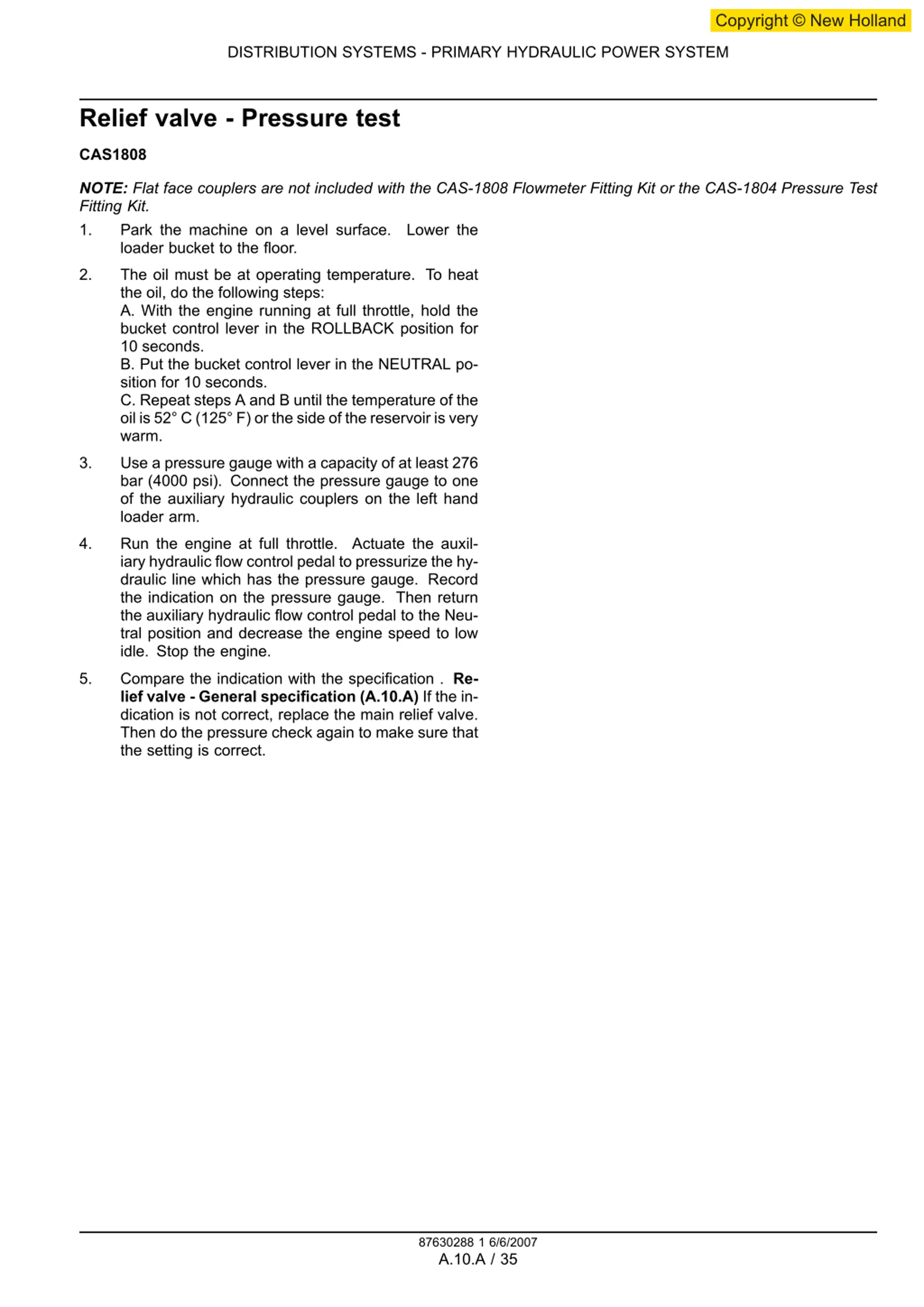 Copyright © New Holland

DISTRIBUTION SYSTEMS - PRIMARY HYDRAULIC POWER SYSTEM

Relief valve - Pressure test

CAS1808

NOTE: Flat face couplers are not included with the CAS-1808 Flowmeter Fitting Kit or the CAS-1804 Pressure Test Fitting Kit.

1. Park the machine on a level surface. Lower the loader bucket to the floor.

2. The oil must be at operating temperature. To heat the oil, do the following steps:
A. With the engine running at full throttle, hold the bucket control lever in the ROLLBACK position for 10 seconds.
B. Put the bucket control lever in the NEUTRAL position for 10 seconds.
C. Repeat steps A and B until the temperature of the oil is 52° C (125° F) or the side of the reservoir is very warm.

3. Use a pressure gauge with a capacity of at least 276 bar (4000 psi). Connect the pressure gauge to one of the auxiliary hydraulic couplers on the left hand loader arm.

4. Run the engine at full throttle. Actuate the auxiliary hydraulic flow control pedal to pressurize the hydraulic line which has the pressure gauge. Record the indication on the pressure gauge. Then return the auxiliary hydraulic flow control pedal to the Neutral position and decrease the engine speed to low idle. Stop the engine.

5. Compare the indication with the specification . Relief valve - General specification (A.10.A) If the indication is not correct, replace the main relief valve. Then do the pressure check again to make sure that the setting is correct.

87630288 1 6/6/2007
A.10.A / 35